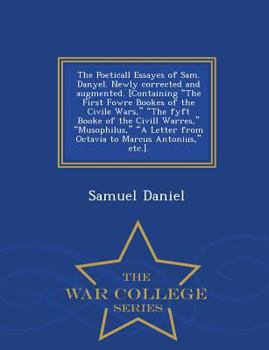 The Poeticall Essayes of Sam. Danyel. Newly corrected and augmented. [Containing "The First Fowre Bookes of the Civile Wars," "The fyft Booke of the Civill Warres," "Musophilus," "A Letter from Octavia to Marcus Antonius," etc.].

Samuel Daniel

THE
WAR COLLEGE
SERIES